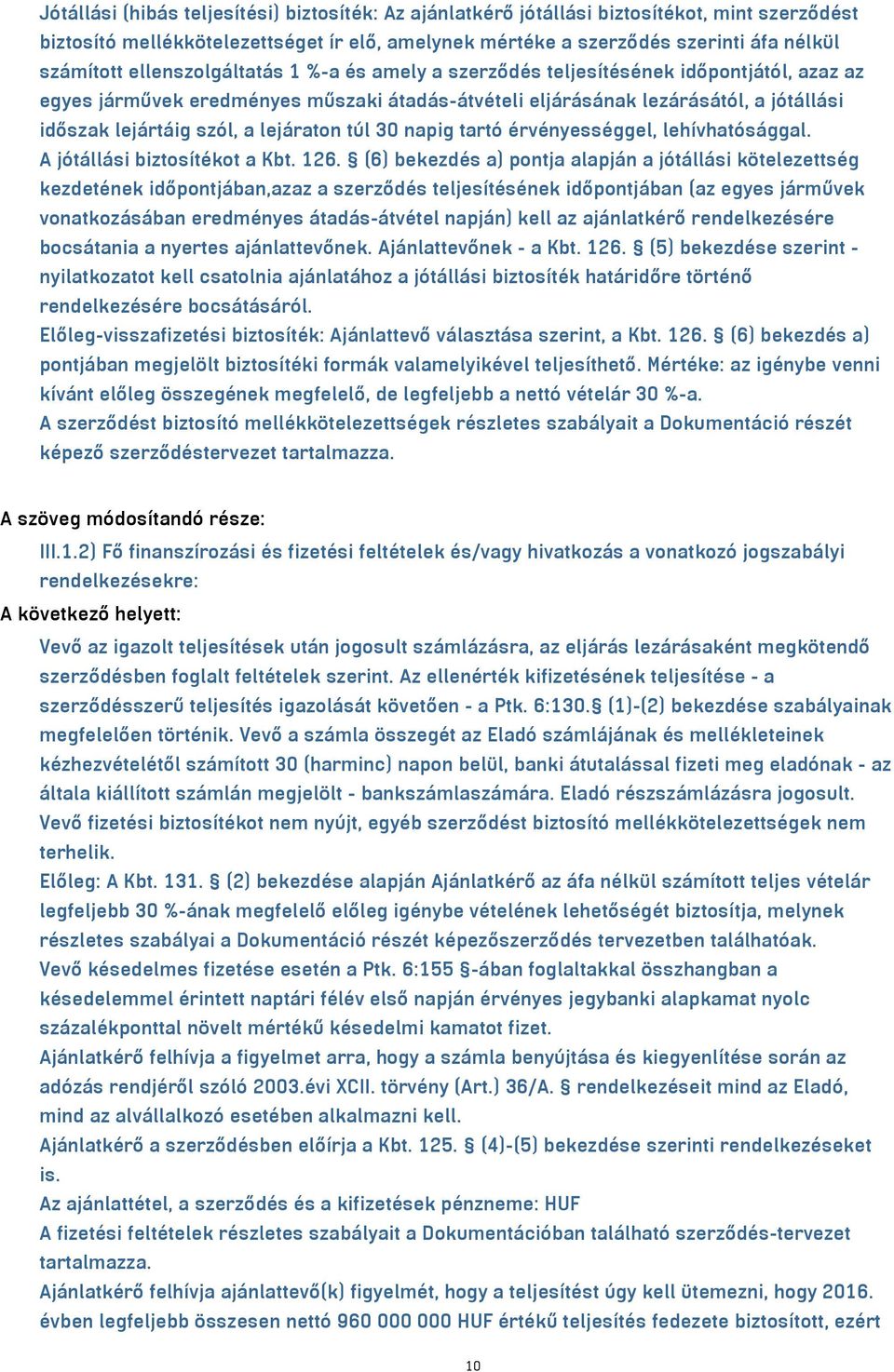 Jótállási (hibás teljesítési) biztosíték: Az ajánlatkérő jótállási biztosítékot, mint szerződést biztosító mellékkötelezettséget ír elő, amelynek mértéke a szerződés szerinti áfa nélkül számított ellenszolgáltatás 1 %-a és amely a szerződés teljesítésének időpontjától, azaz az egyes járművek eredményes műszaki átadás-átvételi eljárásának lezárásától, a jótállási időszak lejártáig szól, a lejáraton túl 30 napig tartó érvényességgel, lehívhatósággal. A jótállási biztosítékot a Kbt. 126. § (6) bekezdés a) pontja alapján a jótállási kötelezettség kezdetének időpontjában,azaz a szerződés teljesítésének időpontjában (az egyes járművek vonatkozásában eredményes átadás-átvétel napján) kell az ajánlatkérő rendelkezésére bocsátania a nyertes ajánlattevőnek. Ajánlattevőnek - a Kbt. 126. § (5) bekezdése szerint - nyilatkozatot kell csatolnia ajánlatához a jótállási biztosíték határidőre történő rendelkezésére bocsátásáról.
Előleg-visszafizetési biztosíték: Ajánlattevő választása szerint, a Kbt. 126. § (6) bekezdés a) pontjában megjelölt biztosítéki formák valamelyikével teljesíthető. Mértéke: az igénybe venni kívánt előleg összegének megfelelő, de legfeljebb a nettó vételár 30 %-a.
A szerződést biztosító mellékkötelezettségek részletes szabályait a Dokumentáció részét képező szerződéstervezet tartalmazza.

A szöveg módosítandó része:
III.1.2) Fő finanszírozási és fizetési feltételek és/vagy hivatkozás a vonatkozó jogszabályi rendelkezésekre:
A következő helyett:
Vevő az igazolt teljesítések után jogosult számlázásra, az eljárás lezárásaként megkötendő szerződésben foglalt feltételek szerint. Az ellenérték kifizetésének teljesítése - a szerződésszerű teljesítés igazolását követően - a Ptk. 6:130.§ (1)-(2) bekezdése szabályainak megfelelően történik. Vevő a számla összegét az Eladó számlájának és mellékleteinek kézhezvételétől számított 30 (harminc) napon belül, banki átutalással fizeti meg eladónak - az általa kiállított számlán megjelölt - bankszámlaszámára. Eladó részszámlázásra jogosult. Vevő fizetési biztosítékot nem nyújt, egyéb szerződést biztosító mellékkötelezettségek nem terhelik.
Előleg: A Kbt. 131. § (2) bekezdése alapján Ajánlatkérő az áfa nélkül számított teljes vételár legfeljebb 30 %-ának megfelelő előleg igénybe vételének lehetőségét biztosítja, melynek részletes szabályai a Dokumentáció részét képezőszerződés tervezetben találhatóak.
Vevő késedelmes fizetése esetén a Ptk. 6:155 §-ában foglaltakkal összhangban a késedelemmel érintett naptári félév első napján érvényes jegybanki alapkamat nyolc százalékponttal növelt mértékű késedelmi kamatot fizet.
Ajánlatkérő felhívja a figyelmet arra, hogy a számla benyújtása és kiegyenlítése során az adózás rendjéről szóló 2003.évi XCII. törvény (Art.) 36/A. § rendelkezéseit mind az Eladó, mind az alvállalkozó esetében alkalmazni kell.
Ajánlatkérő a szerződésben előírja a Kbt. 125. § (4)-(5) bekezdése szerinti rendelkezéseket is.
Az ajánlattétel, a szerződés és a kifizetések pénzneme: HUF
A fizetési feltételek részletes szabályait a Dokumentációban található szerződés-tervezet tartalmazza.
Ajánlatkérő felhívja ajánlattevő(k) figyelmét, hogy a teljesítést úgy kell ütemezni, hogy 2016. évben legfeljebb összesen nettó 960 000 000 HUF értékű teljesítés fedezete biztosított, ezért

10